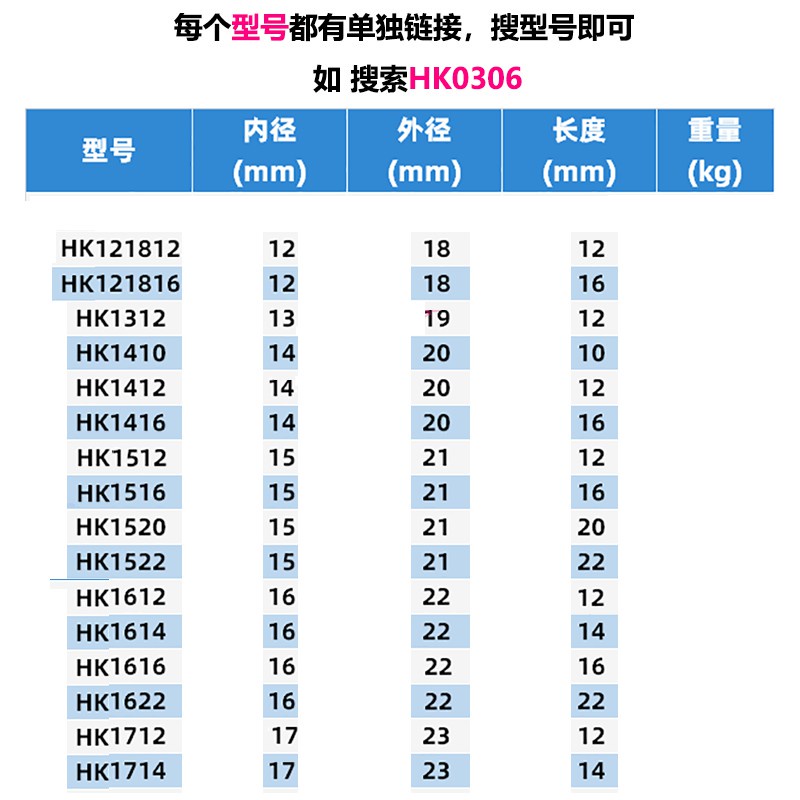 每个型号都有单独链接，搜型号即可

如 搜索HK0306

| 型号 | 内径 (mm) | 外径 (mm) | 长度 (mm) | 重量 (kg) |
|---|---|---|---|---|
| HK121812 | 12 | 18 | 12 | |
| HK121816 | 12 | 18 | 16 | |
| HK1312 | 13 | 19 | 12 | |
| HK1410 | 14 | 20 | 10 | |
| HK1412 | 14 | 20 | 12 | |
| HK1416 | 14 | 20 | 16 | |
| HK1512 | 15 | 21 | 12 | |
| HK1516 | 15 | 21 | 16 | |
| HK1520 | 15 | 21 | 20 | |
| HK1522 | 15 | 21 | 22 | |
| HK1612 | 16 | 22 | 12 | |
| HK1614 | 16 | 22 | 14 | |
| HK1616 | 16 | 22 | 16 | |
| HK1622 | 16 | 22 | 22 | |
| HK1712 | 17 | 23 | 12 | |
| HK1714 | 17 | 23 | 14 | |